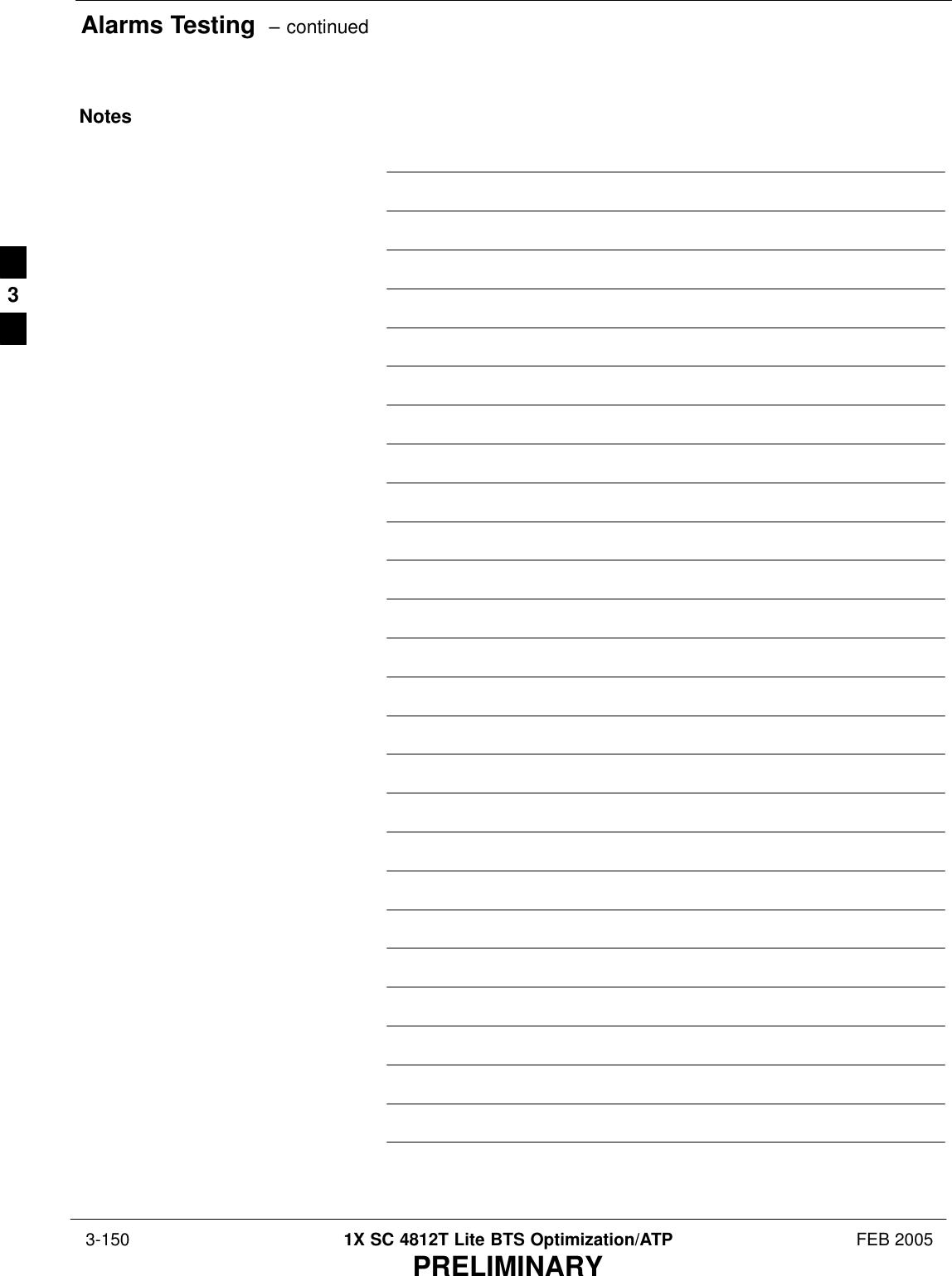 Alarms Testing – continued

Notes

3

3-150 1X SC 4812T Lite BTS Optimization/ATP FEB 2005

PRELIMINARY